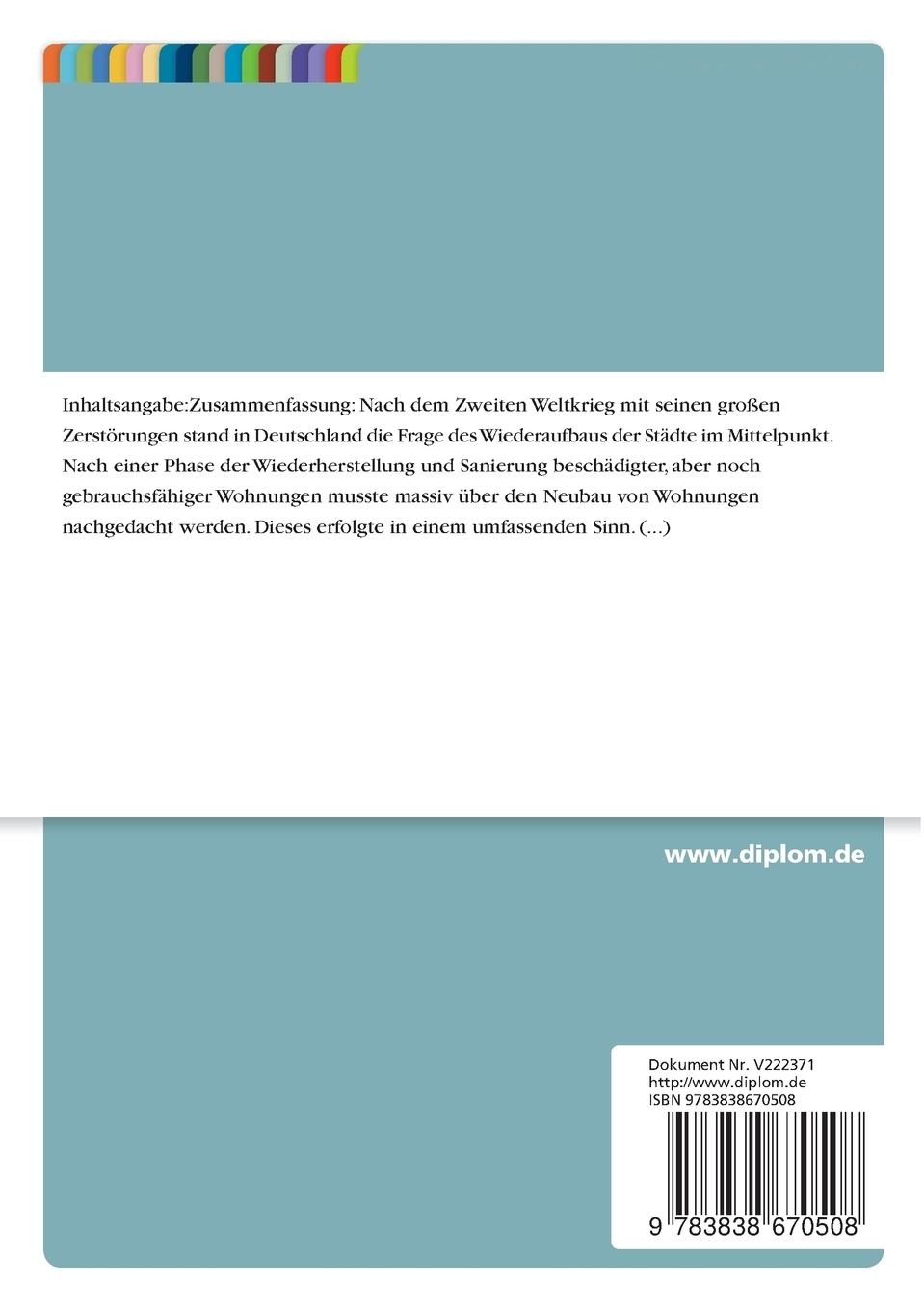 Inhaltsangabe:Zusammenfassung: Nach dem Zweiten Weltkrieg mit seinen großen Zerstörungen stand in Deutschland die Frage des Wiederaufbaus der Städte im Mittelpunkt. Nach einer Phase der Wiederherstellung und Sanierung beschädigter, aber noch gebrauchsfähiger Wohnungen musste massiv über den Neubau von Wohnungen nachgedacht werden. Dieses erfolgte in einem umfassenden Sinn. (...)

www.diplom.de

Dokument Nr. V222371
http://www.diplom.de
ISBN 9783838670508

9 783838 670508